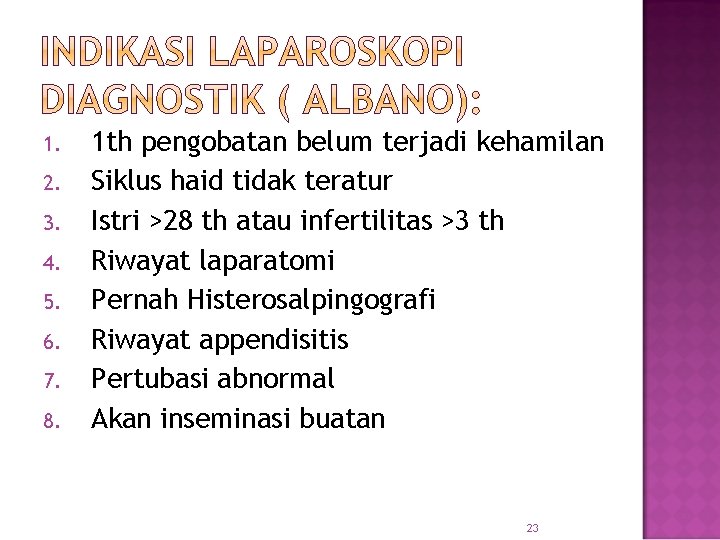 INDIKASI LAPAROSKOPI DIAGNOSTIK ( ALBANO):

1. 1th pengobatan belum terjadi kehamilan
2. Siklus haid tidak teratur
3. Istri >28 th atau infertilitas >3 th
4. Riwayat laparatomi
5. Pernah Histerosalpingografi
6. Riwayat appendisitis
7. Pertubasi abnormal
8. Akan inseminasi buatan

23